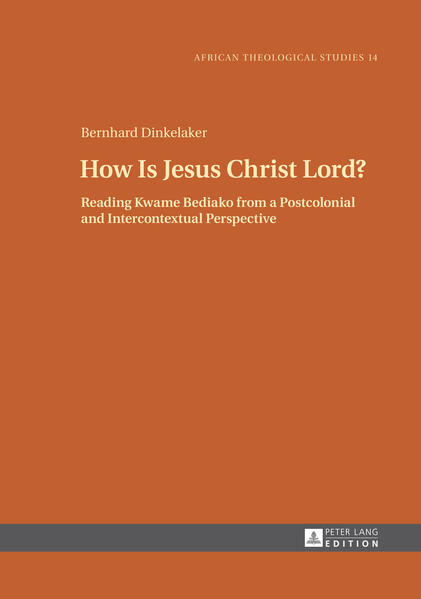 AFRICAN THEOLOGICAL STUDIES 14

Bernhard Dinkelaker

How Is Jesus Christ Lord?

Reading Kwame Bediako from a Postcolonial and Intercontextual Perspective

PETER LANG
EDITION